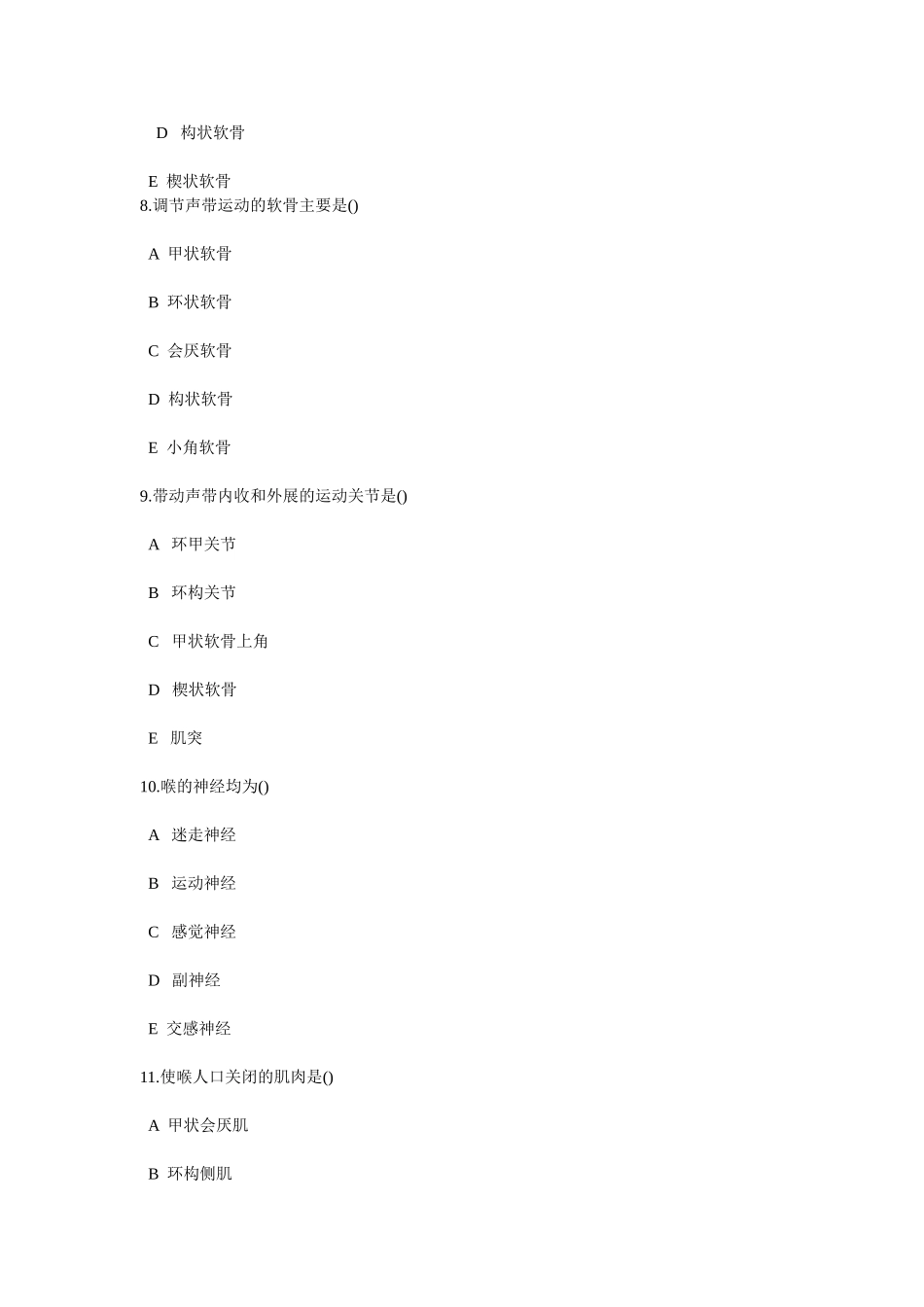 D 构状软骨

E 楔状软骨
8.调节声带运动的软骨主要是()

A 甲状软骨

B 环状软骨

C 会厌软骨

D 构状软骨

E 小角软骨

9.带动声带内收和外展的运动关节是()

A 环甲关节

B 环构关节

C 甲状软骨上角

D 楔状软骨

E 肌突

10.喉的神经均为()

A 迷走神经

B 运动神经

C 感觉神经

D 副神经

E 交感神经

11.使喉人口关闭的肌肉是()

A 甲状会厌肌

B 环构侧肌